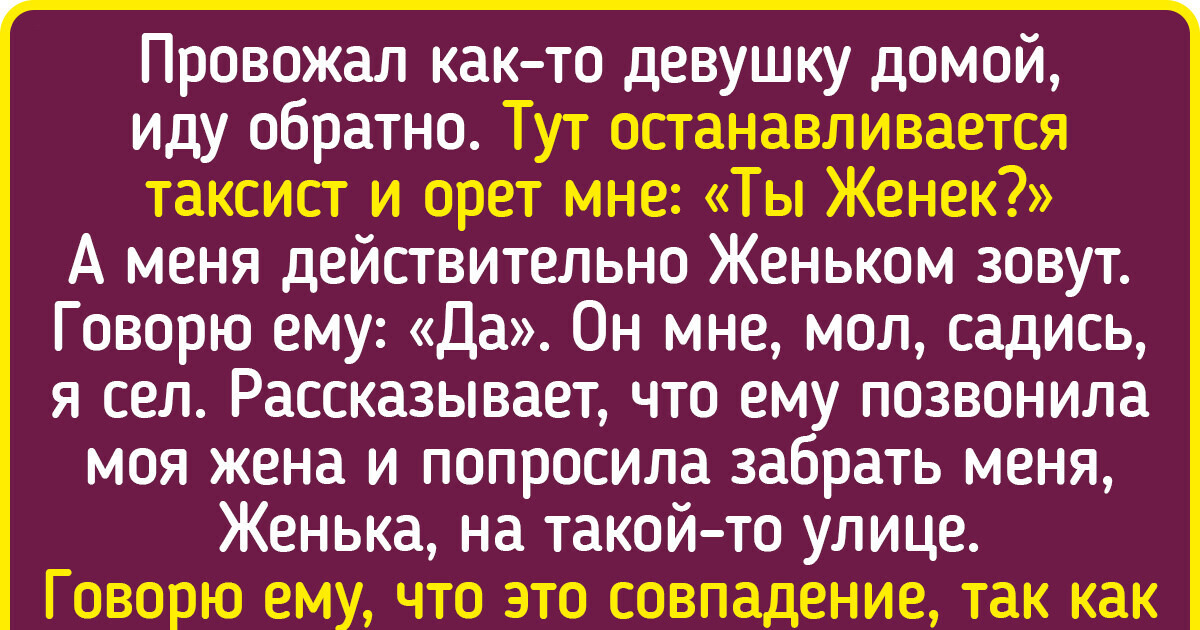 Провожал как-то девушку домой, иду обратно. Тут останавливается таксист и орет мне: «Ты Женек?» А меня действительно Женьком зовут. Говорю ему: «Да». Он мне, мол, садись, я сел. Рассказывает, что ему позвонила моя жена и попросила забрать меня, Женька, на такой-то улице. Говорю ему, что это совпадение, так как